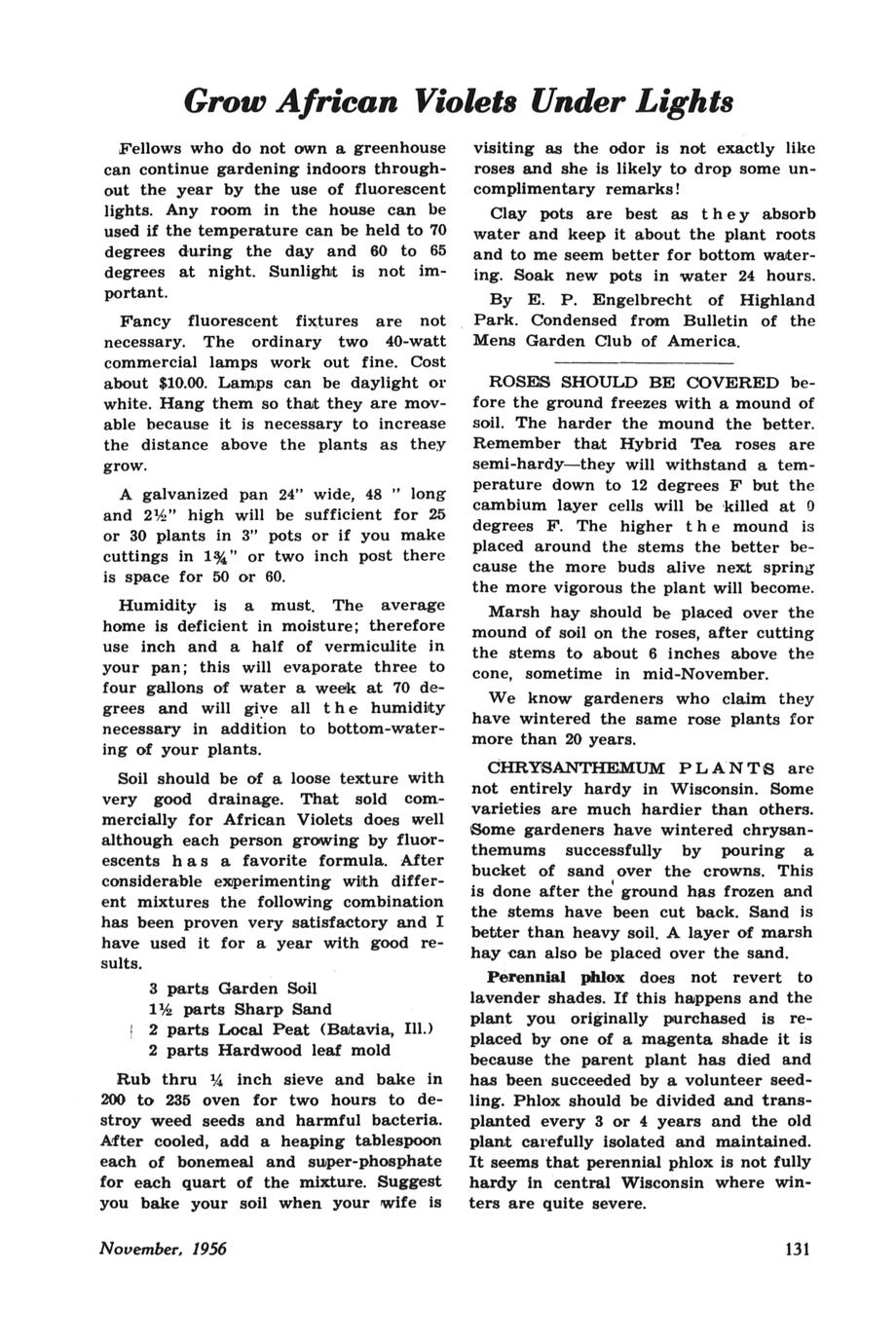 Grow African Violets Under Lights

Fellows who do not own a greenhouse can continue gardening indoors throughout the year by the use of fluorescent lights. Any room in the house can be used if the temperature can be held to 70 degrees during the day and 60 to 65 degrees at night. Sunlight is not important.

Fancy fluorescent fixtures are not necessary. The ordinary two 40-watt commercial lamps work out fine. Cost about $10.00. Lamps can be daylight or white. Hang them so that they are movable because it is necessary to increase the distance above the plants as they grow.

A galvanized pan 24" wide, 48 " long and 2½" high will be sufficient for 25 or 30 plants in 3" pots or if you make cuttings in 1¾" or two inch post there is space for 50 or 60.

Humidity is a must. The average home is deficient in moisture; therefore use inch and a half of vermiculite in your pan; this will evaporate three to four gallons of water a week at 70 degrees and will give all the humidity necessary in addition to bottom-watering of your plants.

Soil should be of a loose texture with very good drainage. That sold commercially for African Violets does well although each person growing by fluorescents has a favorite formula. After considerable experimenting with different mixtures the following combination has been proven very satisfactory and I have used it for a year with good results.

3 parts Garden Soil
1½ parts Sharp Sand
2 parts Local Peat (Batavia, Ill.)
2 parts Hardwood leaf mold

Rub thru ¼ inch sieve and bake in 200 to 235 oven for two hours to destroy weed seeds and harmful bacteria. After cooled, add a heaping tablespoon each of bonemeal and super-phosphate for each quart of the mixture. Suggest you bake your soil when your wife is visiting as the odor is not exactly like roses and she is likely to drop some uncomplimentary remarks!

Clay pots are best as they absorb water and keep it about the plant roots and to me seem better for bottom watering. Soak new pots in water 24 hours.

By E. P. Engelbrecht of Highland Park. Condensed from Bulletin of the Mens Garden Club of America.

ROSES SHOULD BE COVERED before the ground freezes with a mound of soil. The harder the mound the better. Remember that Hybrid Tea roses are semi-hardy—they will withstand a temperature down to 12 degrees F but the cambium layer cells will be killed at 0 degrees F. The higher the mound is placed around the stems the better because the more buds alive next spring the more vigorous the plant will become.

Marsh hay should be placed over the mound of soil on the roses, after cutting the stems to about 6 inches above the cone, sometime in mid-November.

We know gardeners who claim they have wintered the same rose plants for more than 20 years.

CHRYSANTHEMUM PLANTS are not entirely hardy in Wisconsin. Some varieties are much hardier than others. Some gardeners have wintered chrysanthemums successfully by pouring a bucket of sand over the crowns. This is done after the ground has frozen and the stems have been cut back. Sand is better than heavy soil. A layer of marsh hay can also be placed over the sand.

Perennial phlox does not revert to lavender shades. If this happens and the plant you originally purchased is replaced by one of a magenta shade it is because the parent plant has died and has been succeeded by a volunteer seedling. Phlox should be divided and transplanted every 3 or 4 years and the old plant carefully isolated and maintained. It seems that perennial phlox is not fully hardy in central Wisconsin where winters are quite severe.

November, 1956

131